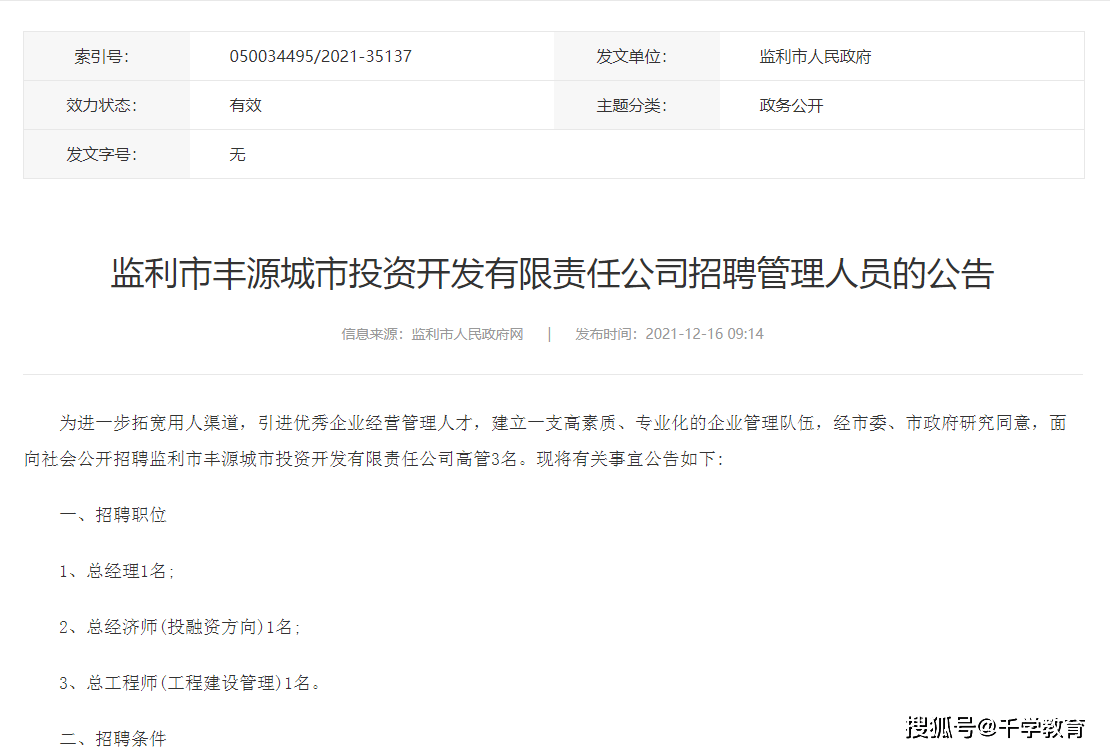 | 索引号: | 050034495/2021-35137 | 发文单位: | 监利市人民政府 |
|---|---|---|---|
| 效力状态: | 有效 | 主题分类: | 政务公开 |
| 发文字号: | 无 | | |

监利市丰源城市投资开发有限责任公司招聘管理人员的公告

信息来源: 监利市人民政府网 | 发布时间: 2021-12-16 09:14

为进一步拓宽用人渠道，引进优秀企业经营管理人才，建立一支高素质、专业化的企业管理队伍，经市委、市政府研究同意，面向社会公开招聘监利市丰源城市投资开发有限责任公司高管3名。现将有关事宜公告如下:

一、招聘职位

1、总经理1名;

2、总经济师(投融资方向)1名;

3、总工程师(工程建设管理)1名。

二、招聘条件

搜狐号@千学教育